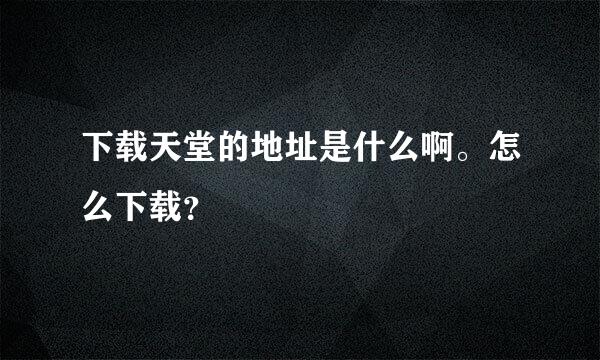 下载天堂的地址是什么啊。怎么下载?